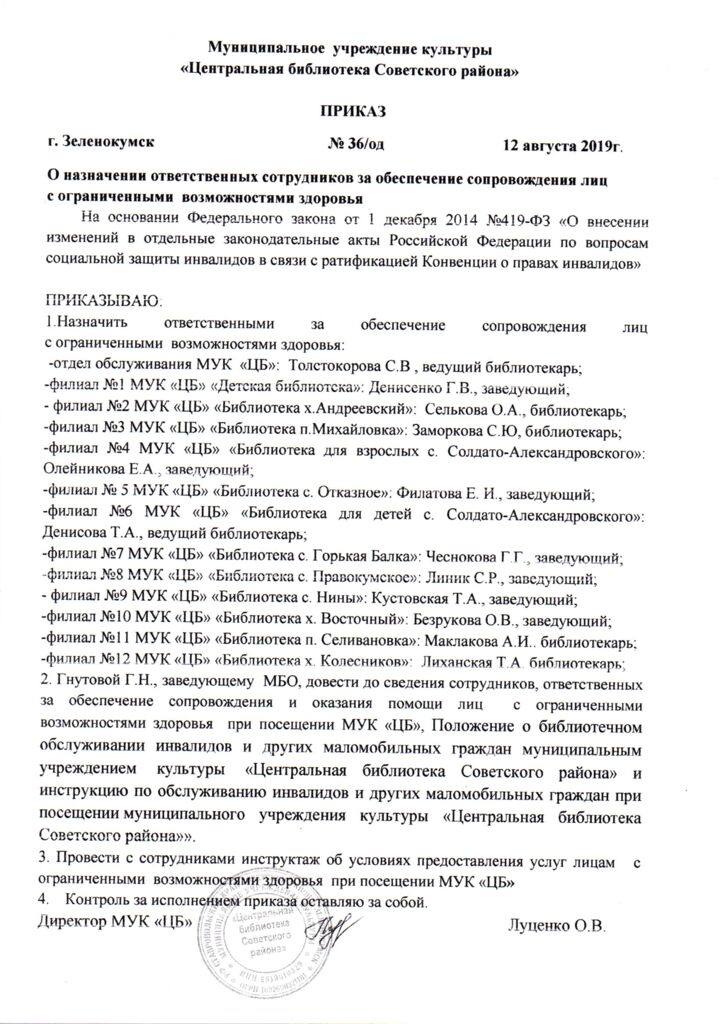 Муниципальное учреждение культуры
«Центральная библиотека Советского района»

ПРИКАЗ

г. Зеленокумск № 36/од 12 августа 2019г.

О назначении ответственных сотрудников за обеспечение сопровождения лиц с ограниченными возможностями здоровья

На основании Федерального закона от 1 декабря 2014 №419-ФЗ «О внесении изменений в отдельные законодательные акты Российской Федерации по вопросам социальной защиты инвалидов в связи с ратификацией Конвенции о правах инвалидов»

ПРИКАЗЫВАЮ.
1.Назначить ответственными за обеспечение сопровождения лиц с ограниченными возможностями здоровья:
-отдел обслуживания МУК «ЦБ»: Толстокорова С.В , ведущий библиотекарь;
-филиал №1 МУК «ЦБ» «Детская библиотека»: Денисенко Г.В., заведующий;
- филиал №2 МУК «ЦБ» «Библиотека х.Андреевский»: Селькова О.А., библиотекарь;
-филиал №3 МУК «ЦБ» «Библиотека п.Михайловка»: Заморкова С.Ю, библиотекарь;
-филиал №4 МУК «ЦБ» «Библиотека для взрослых с. Солдато-Александровского»: Олейникова Е.А., заведующий;
-филиал № 5 МУК «ЦБ» «Библиотека с. Отказное»: Филатова Е. И., заведующий;
-филиал №6 МУК «ЦБ» «Библиотека для детей с. Солдато-Александровского»: Денисова Т.А., ведущий библиотекарь;
-филиал №7 МУК «ЦБ» «Библиотека с. Горькая Балка»: Чеснокова Г.Г., заведующий;
-филиал №8 МУК «ЦБ» «Библиотека с. Правокумское»: Линик С.Р., заведующий;
- филиал №9 МУК «ЦБ» «Библиотека с. Нины»: Кустовская Т.А., заведующий;
-филиал №10 МУК «ЦБ» «Библиотека х. Восточный»: Безрукова О.В., заведующий;
-филиал №11 МУК «ЦБ» «Библиотека п. Селивановка»: Маклакова А.И.. библиотекарь;
-филиал №12 МУК «ЦБ» «Библиотека х. Колесников»: Лиханская Т.А. библиотекарь;
2. Гнутовой Г.Н., заведующему МБО, довести до сведения сотрудников, ответственных за обеспечение сопровождения и оказания помощи лиц с ограниченными возможностями здоровья при посещении МУК «ЦБ», Положение о библиотечном обслуживании инвалидов и других маломобильных граждан муниципальным учреждением культуры «Центральная библиотека Советского района» и инструкцию по обслуживанию инвалидов и других маломобильных граждан при посещении муниципального учреждения культуры «Центральная библиотека Советского района»».
3. Провести с сотрудниками инструктаж об условиях предоставления услуг лицам с ограниченными возможностями здоровья при посещении МУК «ЦБ»
4. Контроль за исполнением приказа оставляю за собой.
Директор МУК «ЦБ» Луценко О.В.

Центральная библиотека Советского района